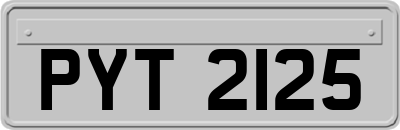 PYT 2125